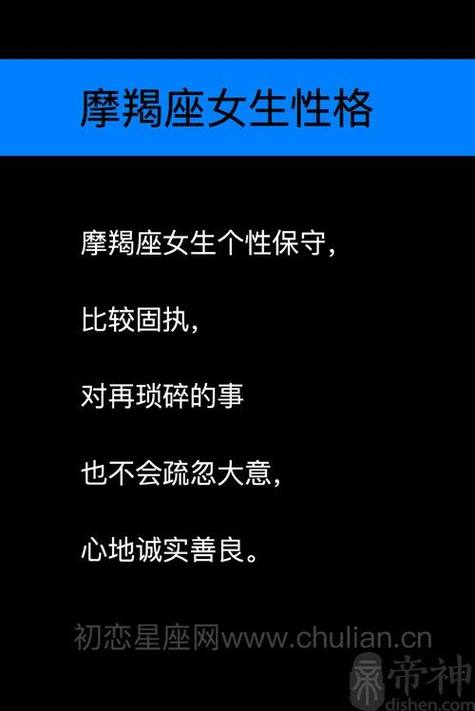 摩羯座女生性格

摩羯座女生个性保守,

比较固执,

对再琐碎的事

也不会疏忽大意,

心地诚实善良。

初恋星座网www.chulian.cn

帝神
dishen.com